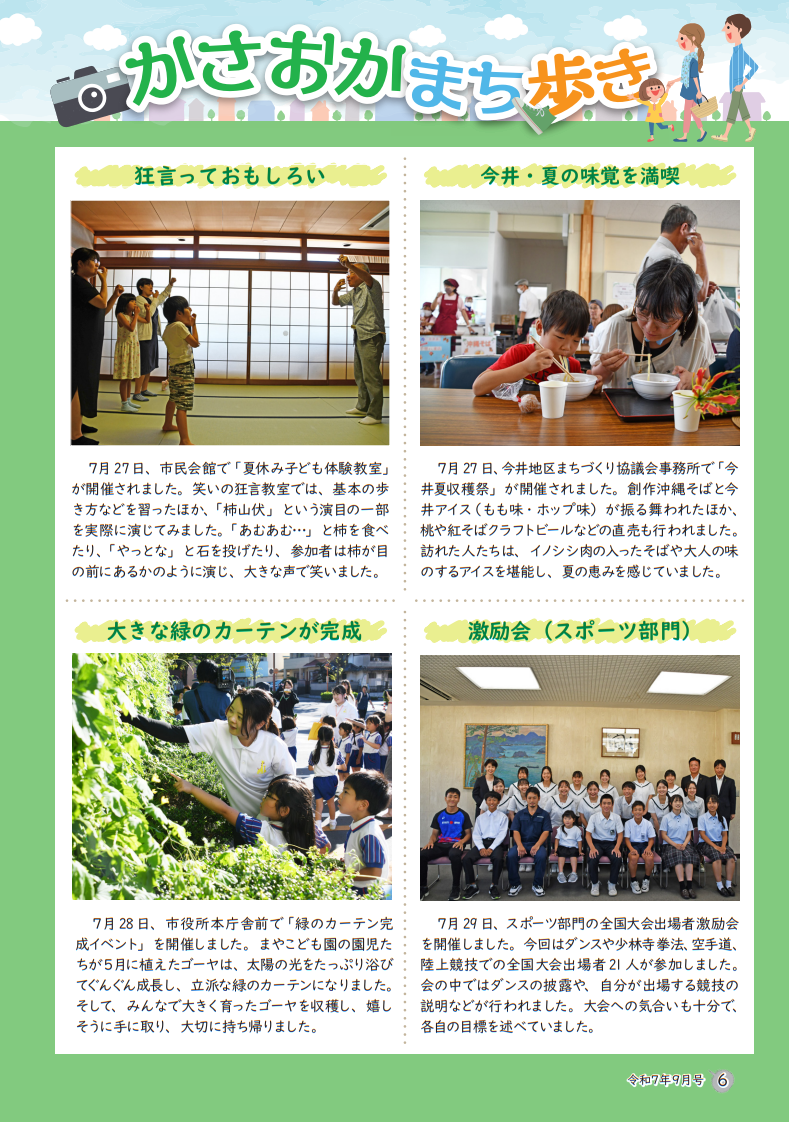 かさおかまち歩き

狂言っておもしろい

7月27日、市民会館で「夏休み子ども体験教室」が開催されました。笑いの狂言教室では、基本の歩き方などを習ったほか、「柿山伏」という演目の一部を実際に演じてみました。「あむあむ…」と柿を食べたり、「やっとな」と石を投げたり、参加者は柿が目の前にあるかのように演じ、大きな声で笑いました。

今井・夏の味覚を満喫

7月27日、今井地区まちづくり協議会事務所で「今井夏収穫祭」が開催されました。創作沖縄そばと今井アイス（もも味・ホップ味）が振る舞われたほか、桃や紅そばクラフトビールなどの直売も行われました。訪れた人たちは、イノシシ肉の入ったそばや大人の味のするアイスを堪能し、夏の恵みを感じていました。

大きな緑のカーテンが完成

7月28日、市役所本庁舎前で「緑のカーテン完成イベント」を開催しました。まやこども園の園児たちが5月に植えたゴーヤは、太陽の光をたっぷり浴びてぐんぐん成長し、立派な緑のカーテンになりました。そして、みんなで大きく育ったゴーヤを収穫し、嬉しそうに手に取り、大切に持ち帰りました。

激励会（スポーツ部門）

7月29日、スポーツ部門の全国大会出場者激励会を開催しました。今回はダンスや少林寺拳法、空手道、陸上競技での全国大会出場者21人が参加しました。会の中ではダンスの披露や、自分が出場する競技の説明などが行われました。大会への気合いも十分で、各自の目標を述べていました。

令和7年9月号 6